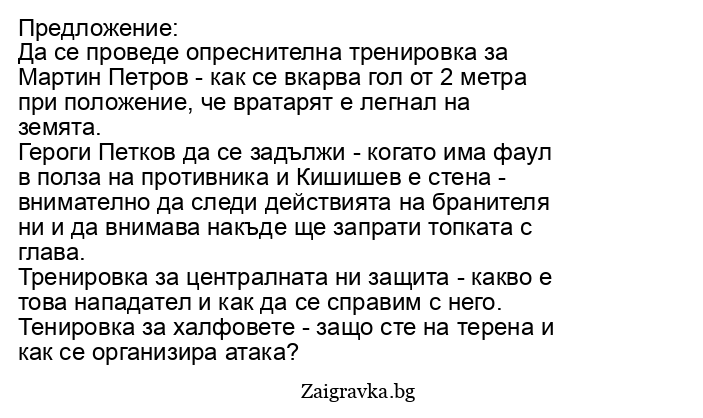 Предложение:

Да се проведе опреснителна тренировка за Мартин Петров - как се вкарва гол от 2 метра при положение, че вратарят е легнал на земята.

Героги Петков да се задължи - когато има фаул в полза на противника и Кишишев е стена - внимателно да следи действията на бранителя ни и да внимава накъде ще запрати топката с глава.

Тренировка за централната ни защита - какво е това нападател и как да се справим с него.

Тенировка за халфовете - защо сте на терена и как се организира атака?

Zaigravka.bg